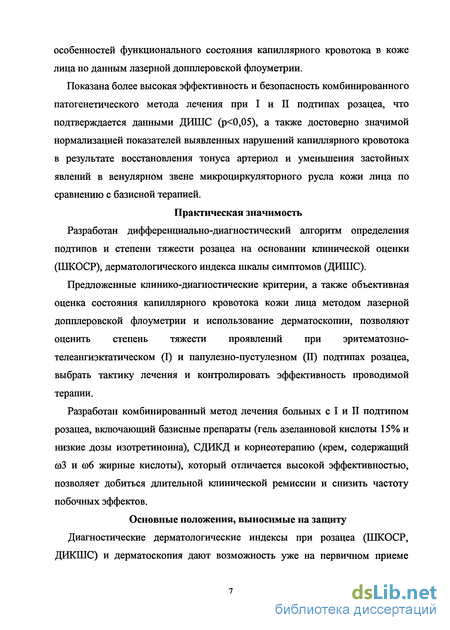 особенностей функционального состояния капиллярного кровотока в коже лица по данным лазерной допплеровской флоуметрии.

Показана более высокая эффективность и безопасность комбинированного патогенетического метода лечения при I и II подтипах розацеа, что подтверждается данными ДИШС (p<0,05), а также достоверно значимой нормализацией показателей выявленных нарушений капиллярного кровотока в результате восстановления тонуса артериол и уменьшения застойных явлений в венулярном звене микроциркуляторного русла кожи лица по сравнению с базисной терапией.

Практическая значимость

Разработан дифференциально-диагностический алгоритм определения подтипов и степени тяжести розацеа на основании клинической оценки (ШКОСР), дерматологического индекса шкалы симптомов (ДИШС).

Предложенные клинико-диагностические критерии, а также объективная оценка состояния капиллярного кровотока кожи лица методом лазерной допплеровской флоуметрии и использование дерматоскопии, позволяют оценить степень тяжести проявлений при эритематозно-телеангиэктатическом (I) и папулезно-пустулезном (II) подтипах розацеа, выбрать тактику лечения и контролировать эффективность проводимой терапии.

Разработан комбинированный метод лечения больных с I и II подтипом розацеа, включающий базисные препараты (гель азелаиновой кислоты 15% и низкие дозы изотретиноина), СДИКД и корнеотерапию (крем, содержащий ω3 и ω6 жирные кислоты), который отличается высокой эффективностью, позволяет добиться длительной клинической ремиссии и снизить частоту побочных эффектов.

Основные положения, выносимые на защиту

Диагностические дерматологические индексы при розацеа (ШКОСР, ДИКШС) и дерматоскопия дают возможность уже на первичном приеме

7

dsLib.net
библиотека диссертаций